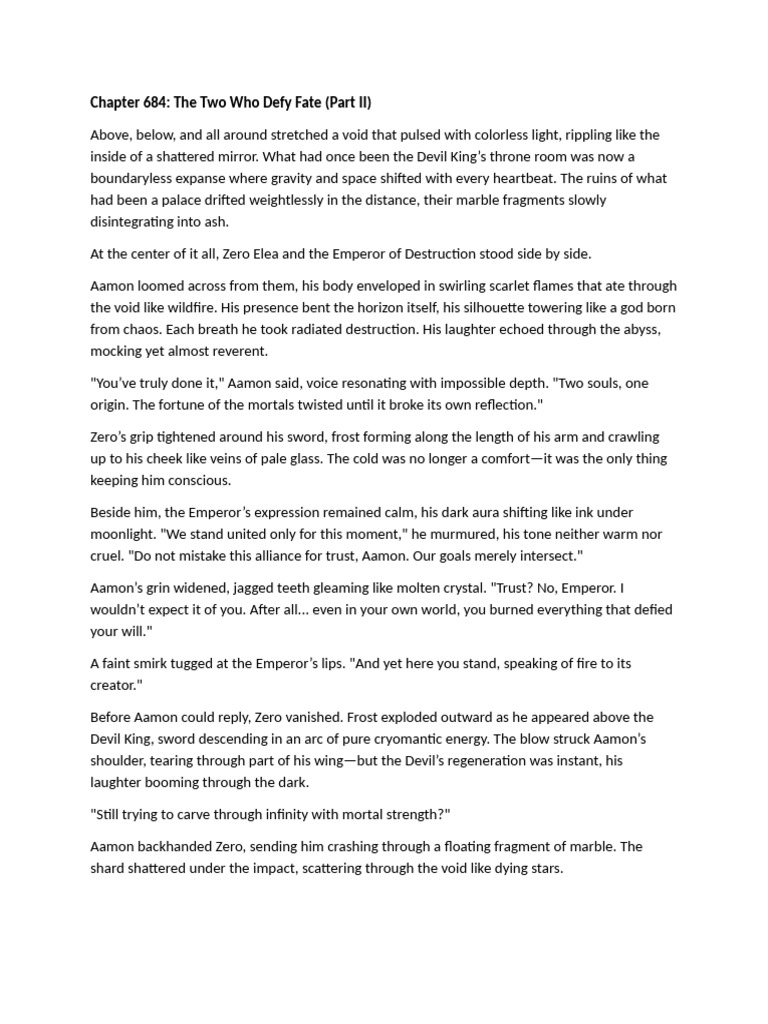 Chapter 684: The Two Who Defy Fate (Part II)

Above, below, and all around stretched a void that pulsed with colorless light, rippling like the inside of a shattered mirror. What had once been the Devil King's throne room was now a boundaryless expanse where gravity and space shifted with every heartbeat. The ruins of what had been a palace drifted weightlessly in the distance, their marble fragments slowly disintegrating into ash.

At the center of it all, Zero Elea and the Emperor of Destruction stood side by side.

Aamon loomed across from them, his body enveloped in swirling scarlet flames that ate through the void like wildfire. His presence bent the horizon itself, his silhouette towering like a god born from chaos. Each breath he took radiated destruction. His laughter echoed through the abyss, mocking yet almost reverent.

"You've truly done it," Aamon said, voice resonating with impossible depth. "Two souls, one origin. The fortune of the mortals twisted until it broke its own reflection."

Zero's grip tightened around his sword, frost forming along the length of his arm and crawling up to his cheek like veins of pale glass. The cold was no longer a comfort—it was the only thing keeping him conscious.

Beside him, the Emperor's expression remained calm, his dark aura shifting like ink under moonlight. "We stand united only for this moment," he murmured, his tone neither warm nor cruel. "Do not mistake this alliance for trust, Aamon. Our goals merely intersect."

Aamon's grin widened, jagged teeth gleaming like molten crystal. "Trust? No, Emperor. I wouldn't expect it of you. After all... even in your own world, you burned everything that defied your will."

A faint smirk tugged at the Emperor's lips. "And yet here you stand, speaking of fire to its creator."

Before Aamon could reply, Zero vanished. Frost exploded outward as he appeared above the Devil King, sword descending in an arc of pure cryomantic energy. The blow struck Aamon's shoulder, tearing through part of his wing—but the Devil's regeneration was instant, his laughter booming through the dark.

"Still trying to carve through infinity with mortal strength?"

Aamon backhanded Zero, sending him crashing through a floating fragment of marble. The shard shattered under the impact, scattering through the void like dying stars.